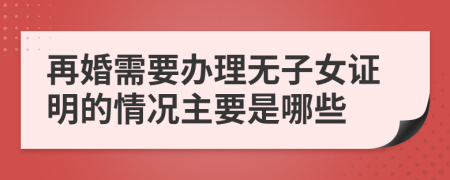 再婚需要办理无子女证明的情况主要是哪些